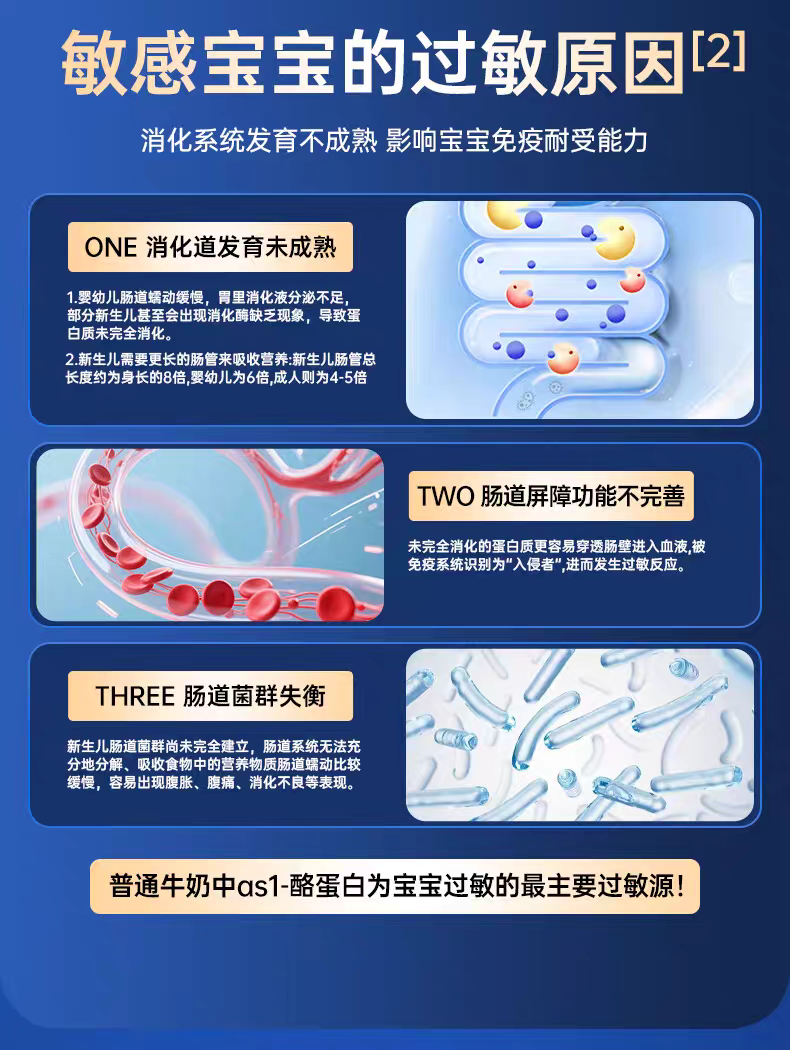 敏感宝宝的过敏原因[2]

消化系统发育不成熟 影响宝宝免疫耐受能力

ONE 消化道发育未成熟

1.婴幼儿肠道蠕动缓慢，胃里消化液分泌不足，部分新生儿甚至会出现消化酶缺乏现象，导致蛋白质未完全消化。

2.新生儿需要更长的肠管来吸收营养:新生儿肠管总长度约为身长的8倍,婴幼儿为6倍,成人则为4-5倍

TWO 肠道屏障功能不完善

未完全消化的蛋白质更容易穿透肠壁进入血液,被免疫系统识别为“入侵者”,进而发生过敏反应。

THREE 肠道菌群失衡

新生儿肠道菌群尚未完全建立，肠道系统无法充分地分解、吸收食物中的营养物质肠道蠕动比较缓慢，容易出现腹胀、腹痛、消化不良等表现。

普通牛奶中αs1-酪蛋白为宝宝过敏的最主要过敏源!